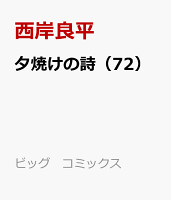 西岸良平

夕焼けの詩（72）

ビッグ　コミックス